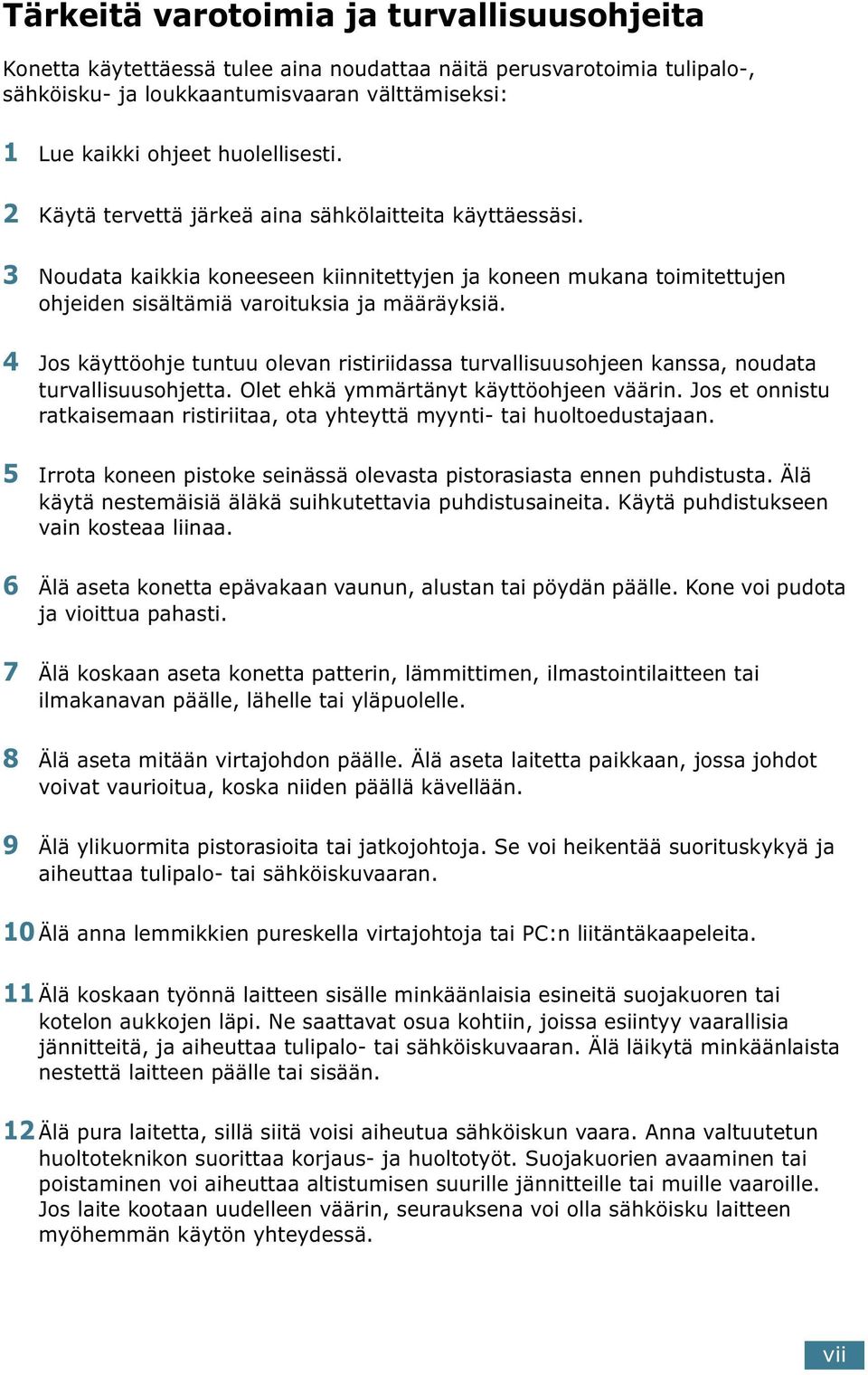 Tärkeitä varotoimia ja turvallisuusohjeita

Konetta käytettäessä tulee aina noudattaa näitä perusvarotoimia tulipalo-, sähköisku- ja loukkaantumisvaaran välttämiseksi:

1 Lue kaikki ohjeet huolellisesti.

2 Käytä tervettä järkeä aina sähkölaitteita käyttäessäsi.

3 Noudata kaikkia koneeseen kiinnitettyjen ja koneen mukana toimitettujen ohjeiden sisältämiä varoituksia ja määräyksiä.

4 Jos käyttöohje tuntuu olevan ristiriidassa turvallisuusohjeen kanssa, noudata turvallisuusohjetta. Olet ehkä ymmärtänyt käyttöohjeen väärin. Jos et onnistu ratkaisemaan ristiriitaa, ota yhteyttä myynti- tai huoltoedustajaan.

5 Irrota koneen pistoke seinässä olevasta pistorasiasta ennen puhdistusta. Älä käytä nestemäisiä äläkä suihkutettavia puhdistusaineita. Käytä puhdistukseen vain kosteaa liinaa.

6 Älä aseta konetta epävakaan vaunun, alustan tai pöydän päälle. Kone voi pudota ja vioittua pahasti.

7 Älä koskaan aseta konetta patterin, lämmittimen, ilmastointilaitteen tai ilmakanavan päälle, lähelle tai yläpuolelle.

8 Älä aseta mitään virtajohdon päälle. Älä aseta laitetta paikkaan, jossa johdot voivat vaurioitua, koska niiden päällä kävellään.

9 Älä ylikuormita pistorasioita tai jatkojohtoja. Se voi heikentää suorituskykyä ja aiheuttaa tulipalo- tai sähköiskuvaaran.

10 Älä anna lemmikkien pureskella virtajohtoja tai PC:n liitäntäkaapeleita.

11 Älä koskaan työnnä laitteen sisälle minkäänlaisia esineitä suojakuoren tai kotelon aukkojen läpi. Ne saattavat osua kohtiin, joissa esiintyy vaarallisia jännitteitä, ja aiheuttaa tulipalo- tai sähköiskuvaaran. Älä läikytä minkäänlaista nestettä laitteen päälle tai sisään.

12 Älä pura laitetta, sillä siitä voisi aiheutua sähköiskun vaara. Anna valtuutetun huoltoteknikon suorittaa korjaus- ja huoltotyöt. Suojakuorien avaaminen tai poistaminen voi aiheuttaa altistumisen suurille jännitteille tai muille vaaroille. Jos laite kootaan uudelleen väärin, seurauksena voi olla sähköisku laitteen myöhemmän käytön yhteydessä.

vii